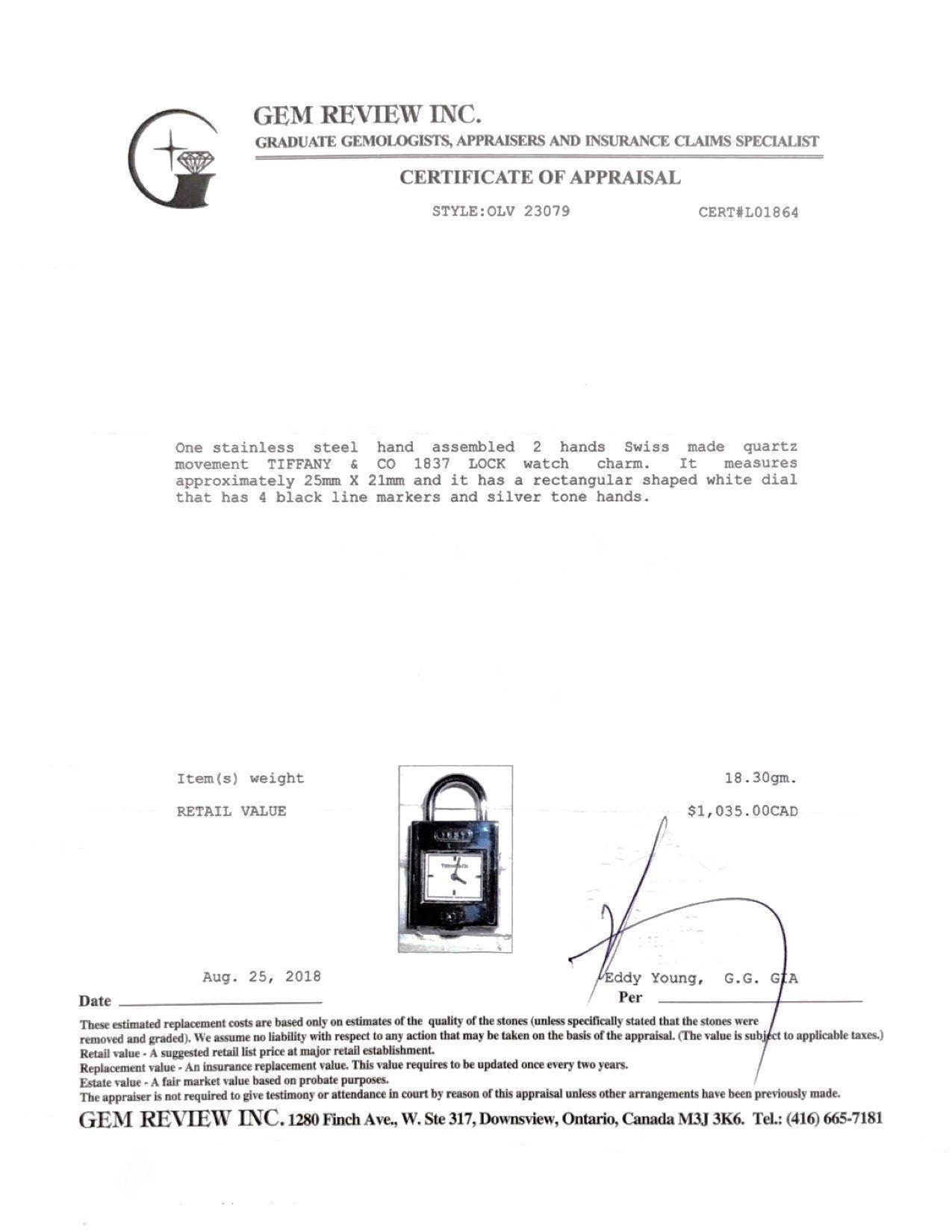 GEM REVIEW INC.
GRADUATE GEMOLOGISTS, APPRAISERS AND INSURANCE CLAIMS SPECIALIST

CERTIFICATE OF APPRAISAL

STYLE:OLV 23079 CERT#L01864

One stainless steel hand assembled 2 hands Swiss made quartz movement TIFFANY & CO 1837 LOCK watch charm. It measures approximately 25mm X 21mm and it has a rectangular shaped white dial that has 4 black line markers and silver tone hands.

Item(s) weight 18.30gm.

RETAIL VALUE $1,035.00CAD

Aug. 25, 2018
Date ____

Eddy Young, G.G. GIA
Per ____

These estimated replacement costs are based only on estimates of the quality of the stones (unless specifically stated that the stones were removed and graded). We assume no liability with respect to any action that may be taken on the basis of the appraisal. (The value is subject to applicable taxes.)
Retail value - A suggested retail list price at major retail establishment.
Replacement value - An insurance replacement value. This value requires to be updated once every two years.
Estate value - A fair market value based on probate purposes.
The appraiser is not required to give testimony or attendance in court by reason of this appraisal unless other arrangements have been previously made.

GEM REVIEW INC. 1280 Finch Ave., W. Ste 317, Downsview, Ontario, Canada M3J 3K6. Tel.: (416) 665-7181